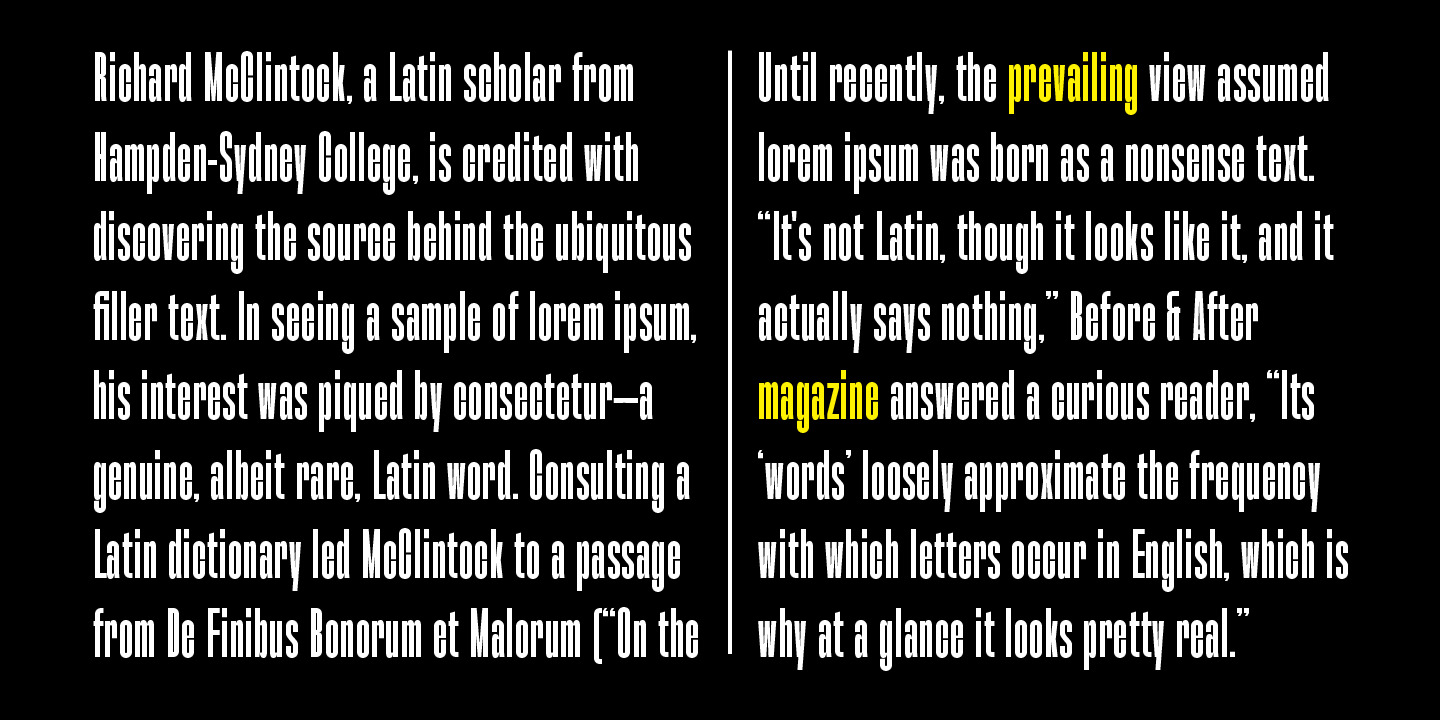 Richard McClintock, a Latin scholar from Hampden-Sydney College, is credited with discovering the source behind the ubiquitous filler text. In seeing a sample of lorem ipsum, his interest was piqued by consectetur—a genuine, albeit rare, Latin word. Consulting a Latin dictionary led McClintock to a passage from De Finibus Bonorum et Malorum ("On the

Until recently, the prevailing view assumed lorem ipsum was born as a nonsense text. "It's not Latin, though it looks like it, and it actually says nothing," Before & After magazine answered a curious reader, "Its 'words' loosely approximate the frequency with which letters occur in English, which is why at a glance it looks pretty real."